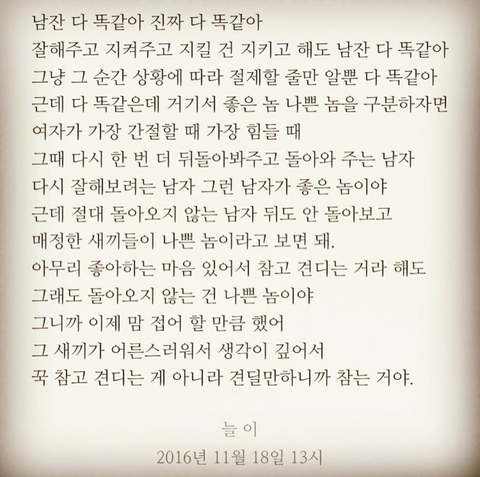 남잔 다 똑같아 진짜 다 똑같아
잘해주고 지켜주고 지킬 건 지키고 해도 남잔 다 똑같아
그냥 그 순간 상황에 따라 절제할 줄만 알뿐 다 똑같아
근데 다 똑같은데 거기서 좋은 놈 나쁜 놈을 구분하자면
여자가 가장 간절할 때 가장 힘들 때
그때 다시 한 번 더 뒤돌아봐주고 돌아와 주는 남자
다시 잘해보려는 남자 그런 남자가 좋은 놈이야
근데 절대 돌아오지 않는 남자 뒤도 안 돌아보고
매정한 새끼들이 나쁜 놈이라고 보면 돼.
아무리 좋아하는 마음 있어서 참고 견디는 거라 해도
그래도 돌아오지 않는 건 나쁜 놈이야
그니까 이제 맘 접어 할 만큼 했어
그 새끼가 어른스러워서 생각이 깊어서
꾹 참고 견디는 게 아니라 견딜만하니까 참는 거야.

늘 이
2016년 11월 18일 13시